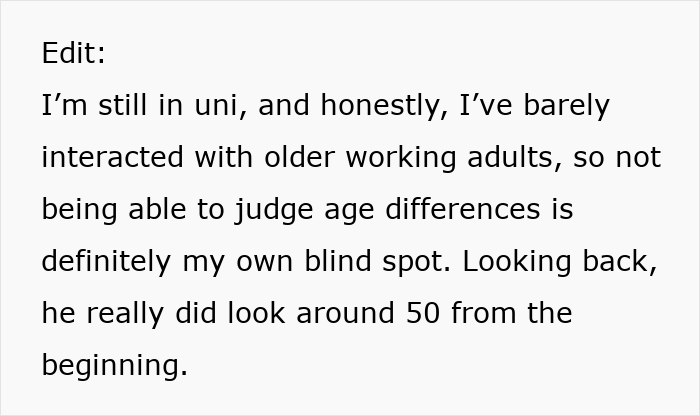 Edit:
I’m still in uni, and honestly, I’ve barely interacted with older working adults, so not being able to judge age differences is definitely my own blind spot. Looking back, he really did look around 50 from the beginning.